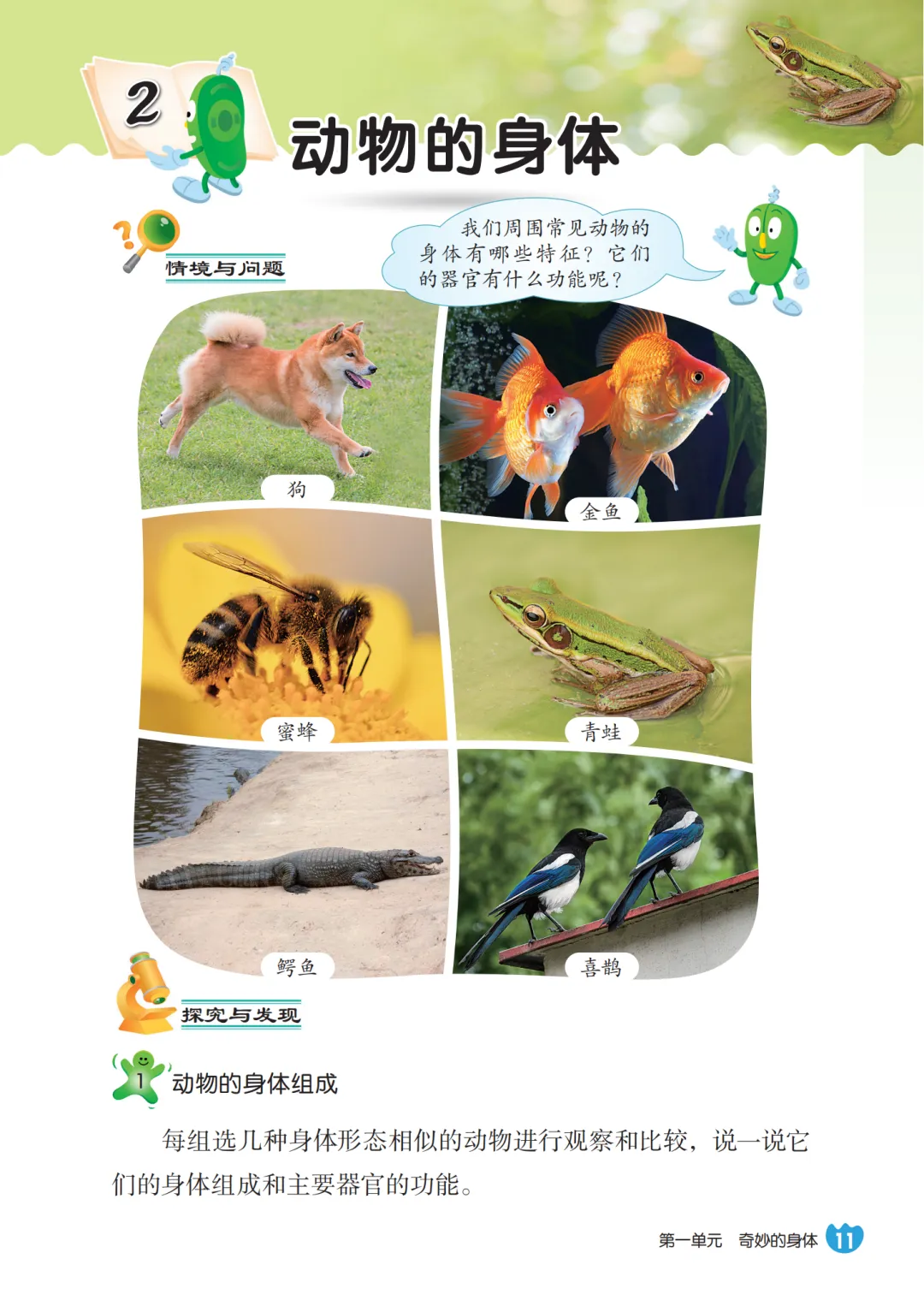 2

动物的身体

情境与问题

我们周围常见动物的身体有哪些特征？它们的器官有什么功能呢？

狗

金鱼

蜜蜂

青蛙

鳄鱼

喜鹊

探究与发现

1 动物的身体组成

每组选几种身体形态相似的动物进行观察和比较，说一说它们的身体组成和主要器官的功能。

第一单元 奇妙的身体 11